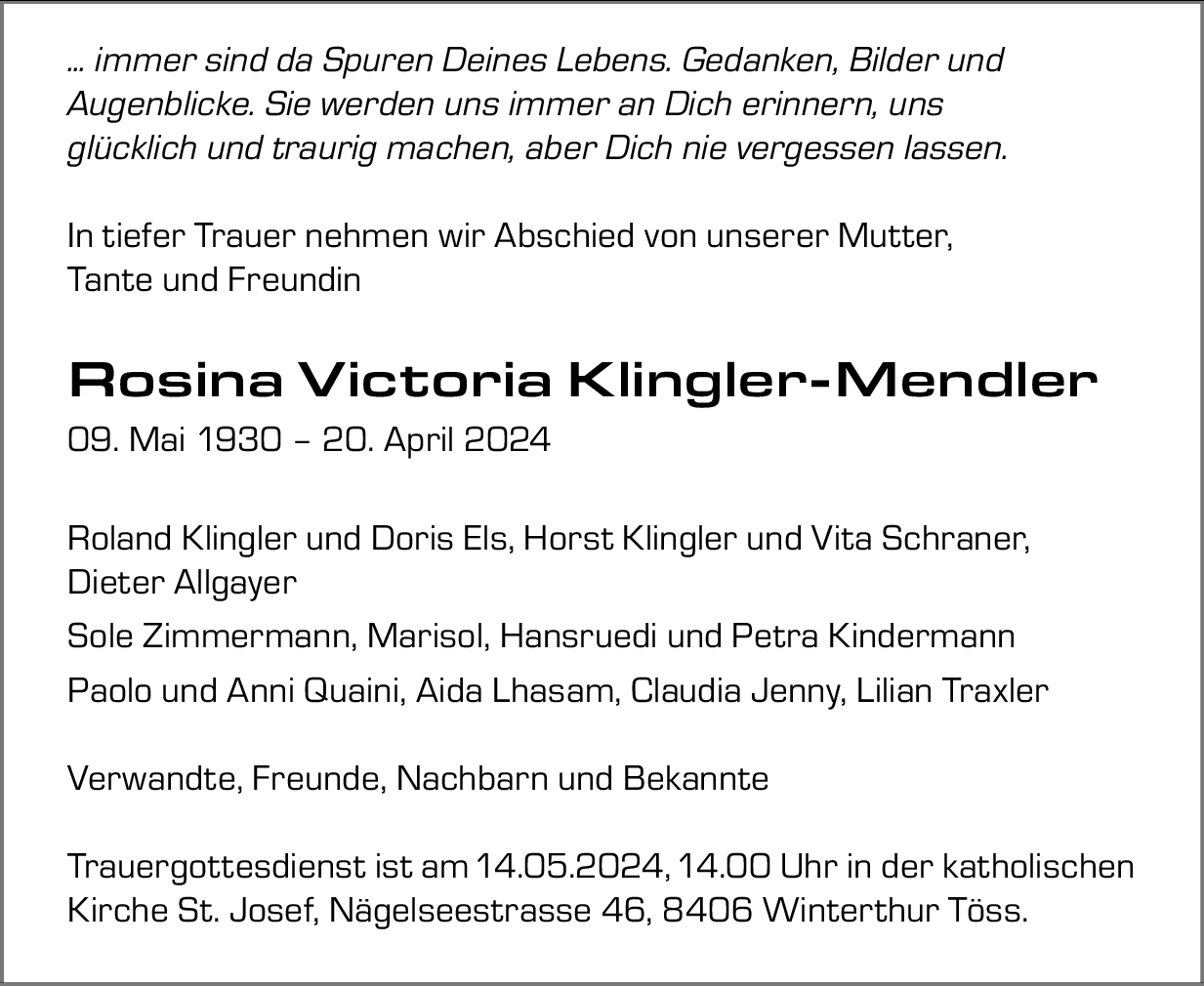 ... immer sind da Spuren Deines Lebens. Gedanken, Bilder und Augenblicke. Sie werden uns immer an Dich erinnern, uns glücklich und traurig machen, aber Dich nie vergessen lassen.

In tiefer Trauer nehmen wir Abschied von unserer Mutter, Tante und Freundin

Rosina Victoria Klingler-Mendler

09. Mai 1930 – 20. April 2024

Roland Klingler und Doris Els, Horst Klingler und Vita Schraner, Dieter Allgayer

Sole Zimmermann, Marisol, Hansruedi und Petra Kindermann

Paolo und Anni Quaini, Aida Lhasam, Claudia Jenny, Lilian Traxler

Verwandte, Freunde, Nachbarn und Bekannte

Trauergottesdienst ist am 14.05.2024, 14.00 Uhr in der katholischen Kirche St. Josef, Nägelseestrasse 46, 8406 Winterthur Töss.